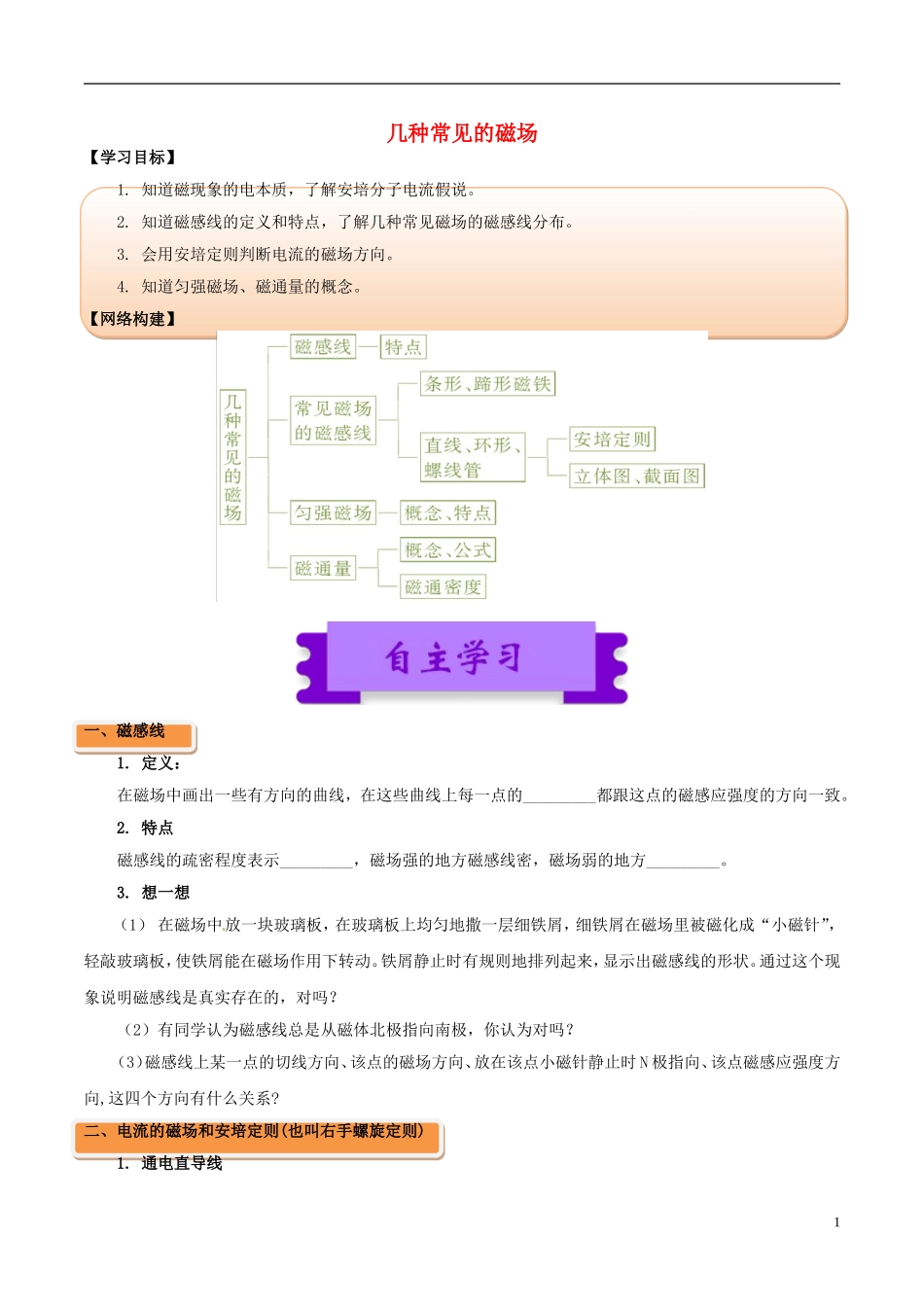 几种常见的磁场

【学习目标】

1. 知道磁现象的电本质，了解安培分子电流假说。

2. 知道磁感线的定义和特点，了解几种常见磁场的磁感线分布。

3. 会用安培定则判断电流的磁场方向。

4. 知道匀强磁场、磁通量的概念。

【网络构建】

几种常见的磁场

磁感线 特点

常见磁场的磁感线

条形、蹄形磁铁

直线、环形、螺线管

安培定则

立体图、截面图

匀强磁场 概念、特点

磁通量

概念、公式

磁通密度

自主学习

一、磁感线

1. 定义：

在磁场中画出一些有方向的曲线，在这些曲线上每一点的_________都跟这点的磁感应强度的方向一致。

2. 特点

磁感线的疏密程度表示_________，磁场强的地方磁感线密，磁场弱的地方_________。

3. 想一想

（1） 在磁场中放一块玻璃板，在玻璃板上均匀地撒一层细铁屑，细铁屑在磁场里被磁化成“小磁针”，轻敲玻璃板，使铁屑能在磁场作用下转动。铁屑静止时有规则地排列起来，显示出磁感线的形状。通过这个现象说明磁感线是真实存在的，对吗？

（2）有同学认为磁感线总是从磁体北极指向南极，你认为对吗？

（3）磁感线上某一点的切线方向、该点的磁场方向、放在该点小磁针静止时N极指向、该点磁感应强度方向,这四个方向有什么关系?

二、电流的磁场和安培定则(也叫右手螺旋定则)

1. 通电直导线

1